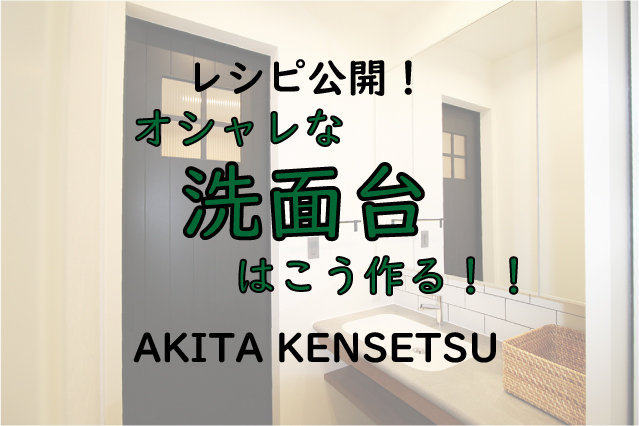 レシピ公開！
オシャレな
洗面台
はこう作る！！
AKITA KENSETSU